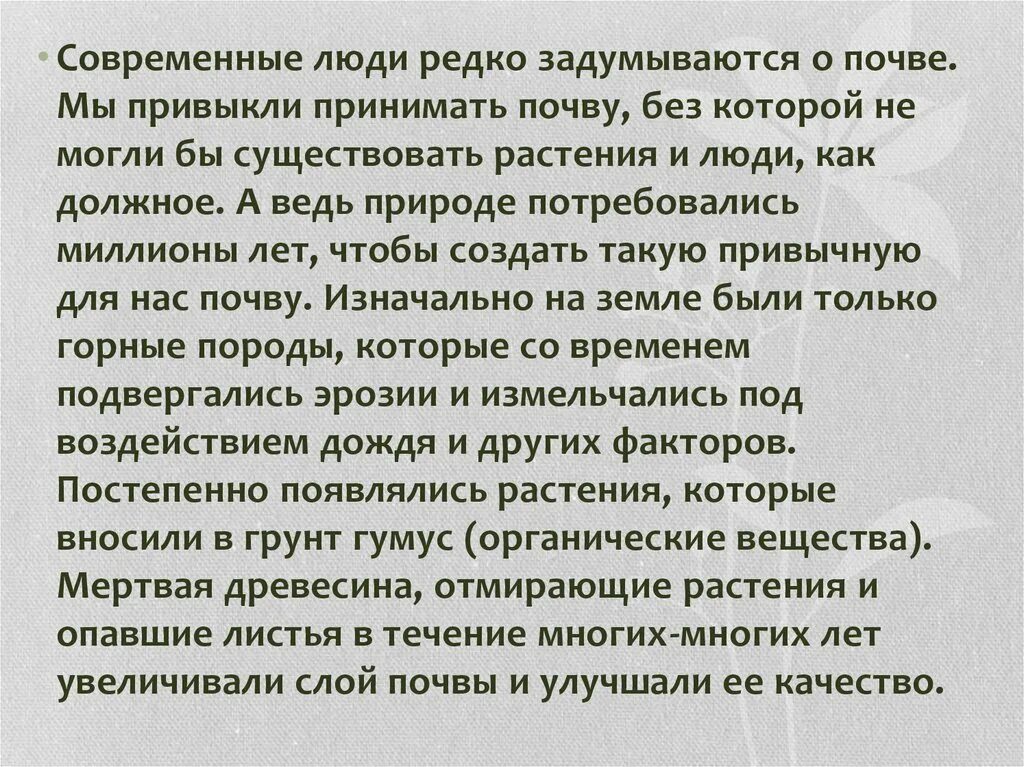 • Современные люди редко задумываются о почве. Мы привыкли принимать почву, без которой не могли бы существовать растения и люди, как должное. А ведь природе потребовались миллионы лет, чтобы создать такую привычную для нас почву. Изначально на земле были только горные породы, которые со временем подвергались эрозии и измельчались под воздействием дождя и других факторов. Постепенно появлялись растения, которые вносили в грунт гумус (органические вещества). Мертвая древесина, отмирающие растения и опавшие листья в течение многих-многих лет увеличивали слой почвы и улучшали ее качество.